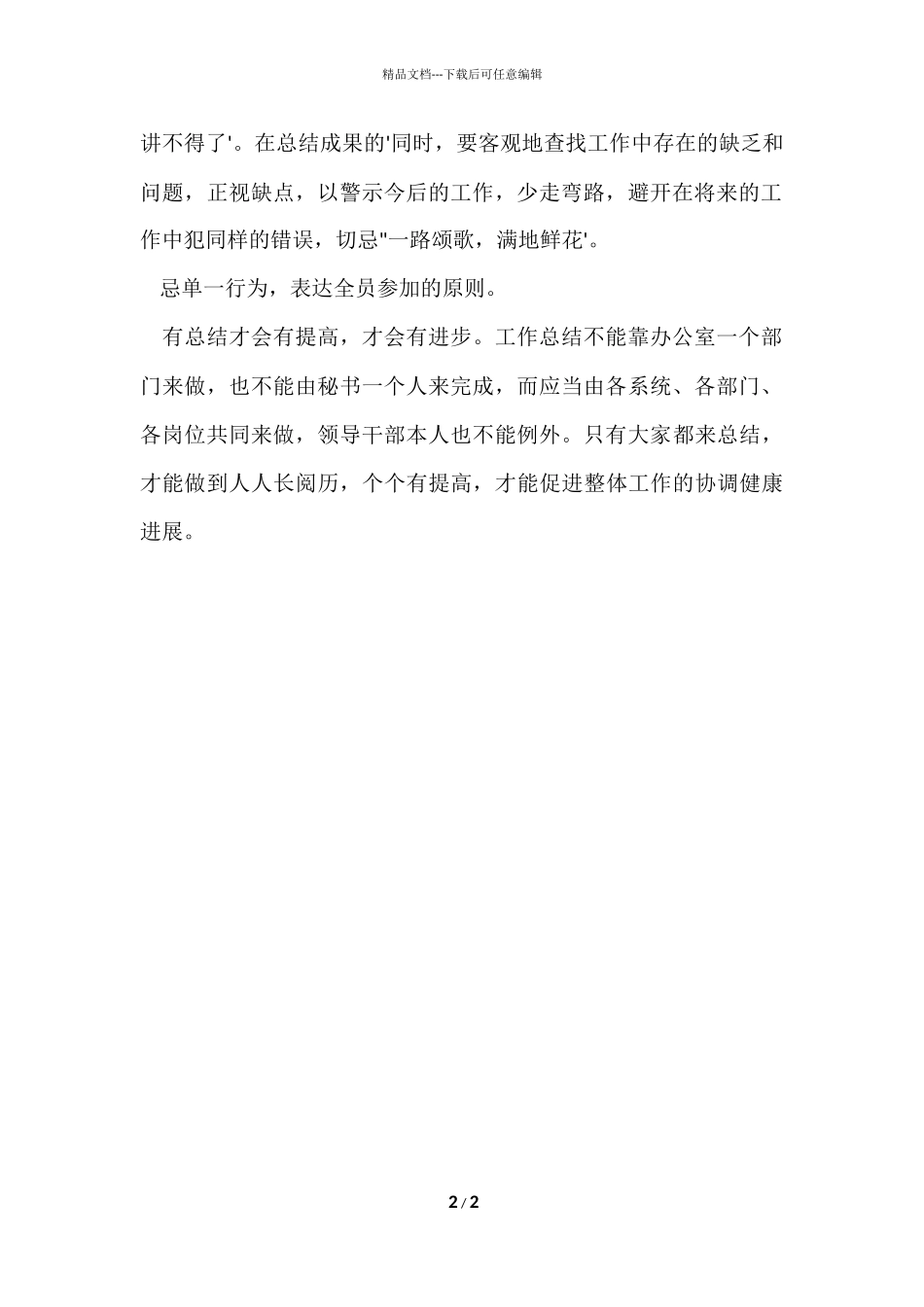 精品文档---下载后可任意编辑

讲不得了'。在总结成果的'同时，要客观地查找工作中存在的缺乏和问题，正视缺点，以警示今后的工作，少走弯路，避开在将来的工作中犯同样的错误，切忌"一路颂歌，满地鲜花'。

忌单一行为，表达全员参加的原则。

有总结才会有提高，才会有进步。工作总结不能靠办公室一个部门来做，也不能由秘书一个人来完成，而应当由各系统、各部门、各岗位共同来做，领导干部本人也不能例外。只有大家都来总结，才能做到人人长阅历，个个有提高，才能促进整体工作的协调健康进展。

2 / 2